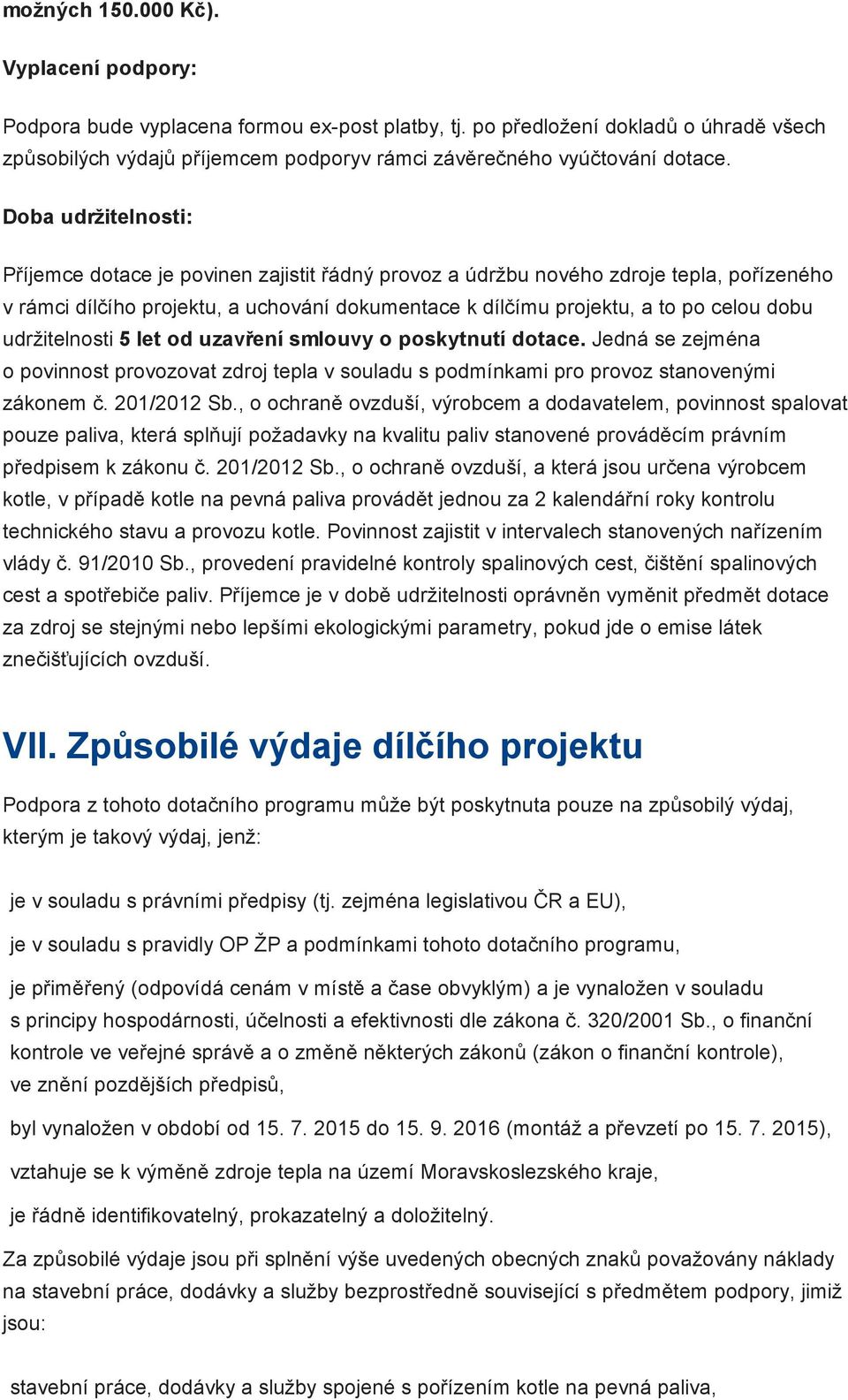 možných 150.000 Kč).

Vyplacení podpory:

Podpora bude vyplacena formou ex-post platby, tj. po předložení dokladů o úhradě všech způsobilých výdajů příjemcem podporyv rámci závěrečného vyúčtování dotace.

Doba udržitelnosti:

Příjemce dotace je povinen zajistit řádný provoz a údržbu nového zdroje tepla, pořízeného v rámci dílčího projektu, a uchování dokumentace k dílčímu projektu, a to po celou dobu udržitelnosti 5 let od uzavření smlouvy o poskytnutí dotace. Jedná se zejména o povinnost provozovat zdroj tepla v souladu s podmínkami pro provoz stanovenými zákonem č. 201/2012 Sb., o ochraně ovzduší, výrobcem a dodavatelem, povinnost spalovat pouze paliva, která splňují požadavky na kvalitu paliv stanovené prováděcím právním předpisem k zákonu č. 201/2012 Sb., o ochraně ovzduší, a která jsou určena výrobcem kotle, v případě kotle na pevná paliva provádět jednou za 2 kalendářní roky kontrolu technického stavu a provozu kotle. Povinnost zajistit v intervalech stanovených nařízením vlády č. 91/2010 Sb., provedení pravidelné kontroly spalinových cest, čištění spalinových cest a spotřebiče paliv. Příjemce je v době udržitelnosti oprávněn vyměnit předmět dotace za zdroj se stejnými nebo lepšími ekologickými parametry, pokud jde o emise látek znečišťujících ovzduší.

VII. Způsobilé výdaje dílčího projektu

Podpora z tohoto dotačního programu může být poskytnuta pouze na způsobilý výdaj, kterým je takový výdaj, jenž:

je v souladu s právními předpisy (tj. zejména legislativou ČR a EU),

je v souladu s pravidly OP ŽP a podmínkami tohoto dotačního programu,

je přiměřený (odpovídá cenám v místě a čase obvyklým) a je vynaložen v souladu s principy hospodárnosti, účelnosti a efektivnosti dle zákona č. 320/2001 Sb., o finanční kontrole ve veřejné správě a o změně některých zákonů (zákon o finanční kontrole), ve znění pozdějších předpisů,

byl vynaložen v období od 15. 7. 2015 do 15. 9. 2016 (montáž a převzetí po 15. 7. 2015),

vztahuje se k výměně zdroje tepla na území Moravskoslezského kraje,

je řádně identifikovatelný, prokazatelný a doložitelný.

Za způsobilé výdaje jsou při splnění výše uvedených obecných znaků považovány náklady na stavební práce, dodávky a služby bezprostředně související s předmětem podpory, jimiž jsou:

stavební práce, dodávky a služby spojené s pořízením kotle na pevná paliva,